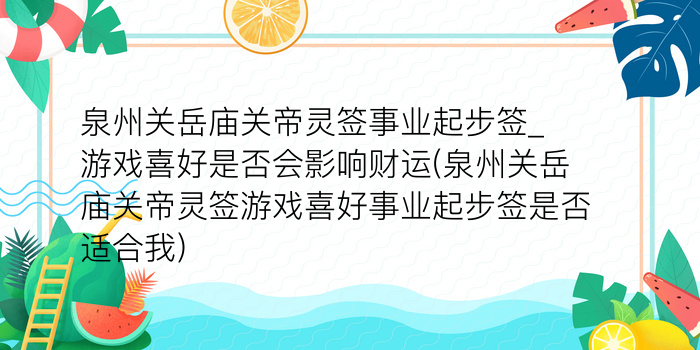 泉州关岳庙关帝灵签事业起步签_游戏喜好是否会影响财运(泉州关岳庙关帝灵签游戏喜好事业起步签是否适合我)